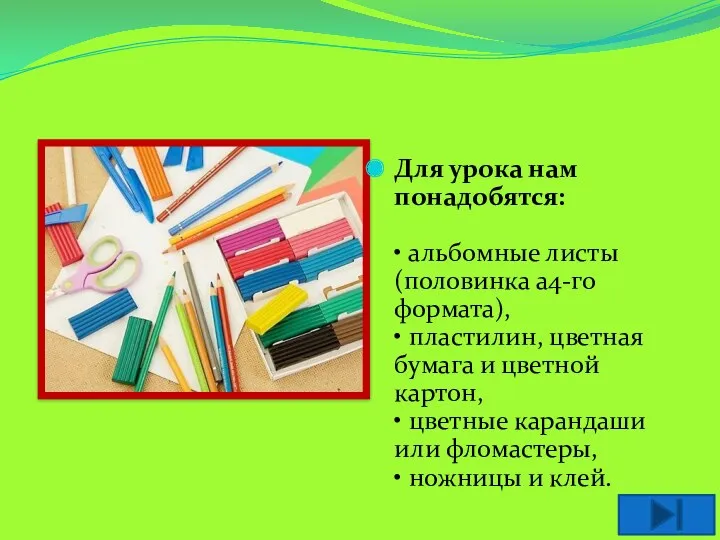 Для урока нам понадобятся:

• альбомные листы (половинка а4-го формата),
• пластилин, цветная бумага и цветной картон,
• цветные карандаши или фломастеры,
• ножницы и клей.